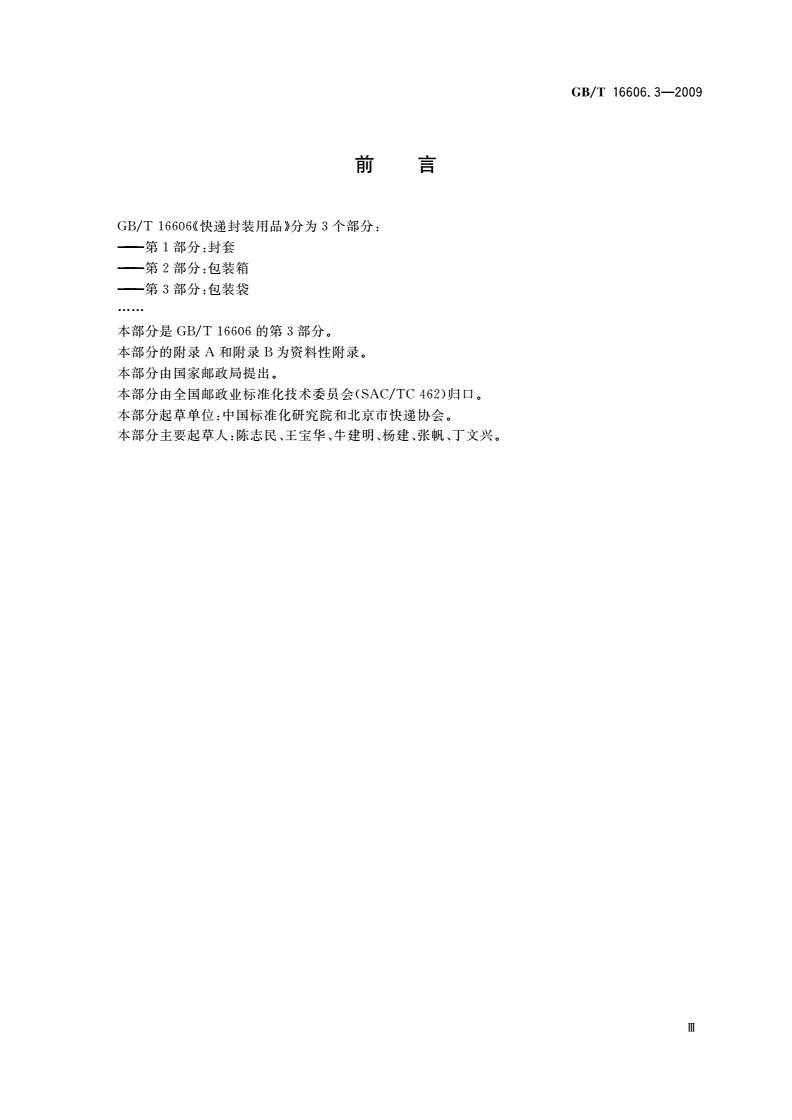 GB/T 16606.3—2009

前 言

GB/T 16606《快递封装用品》分为3个部分：
——第1部分：封套
——第2部分：包装箱
——第3部分：包装袋
……

本部分是GB/T 16606的第3部分。
本部分的附录A和附录B为资料性附录。
本部分由国家邮政局提出。
本部分由全国邮政业标准化技术委员会(SAC/TC 462)归口。
本部分起草单位：中国标准化研究院和北京市快递协会。
本部分主要起草人：陈志民、王宝华、牛建明、杨建、张帆、丁文兴。

Ⅲ